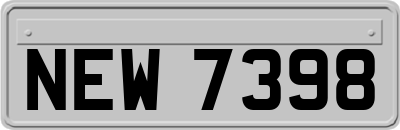 NEW 7398